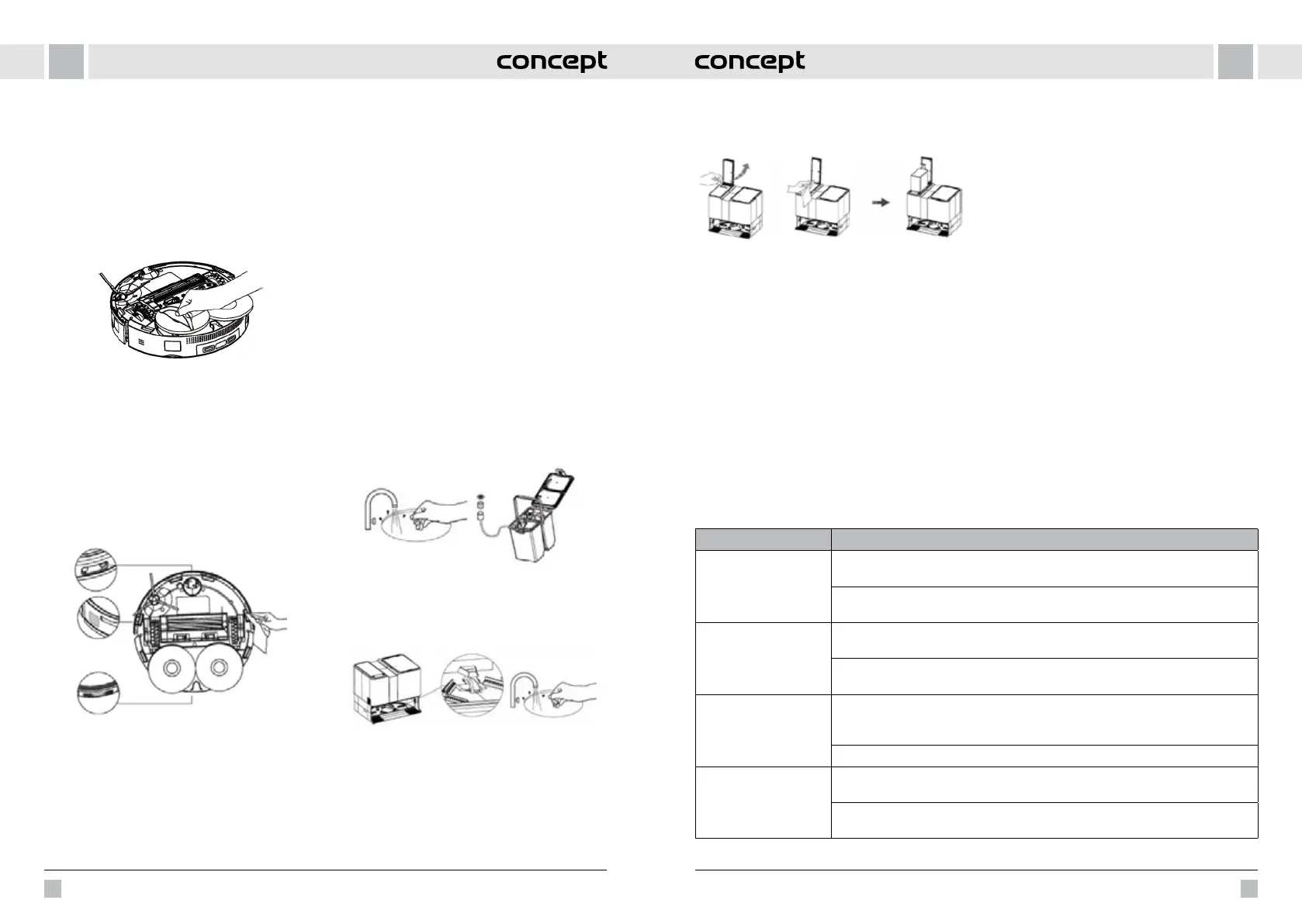 concept

concept